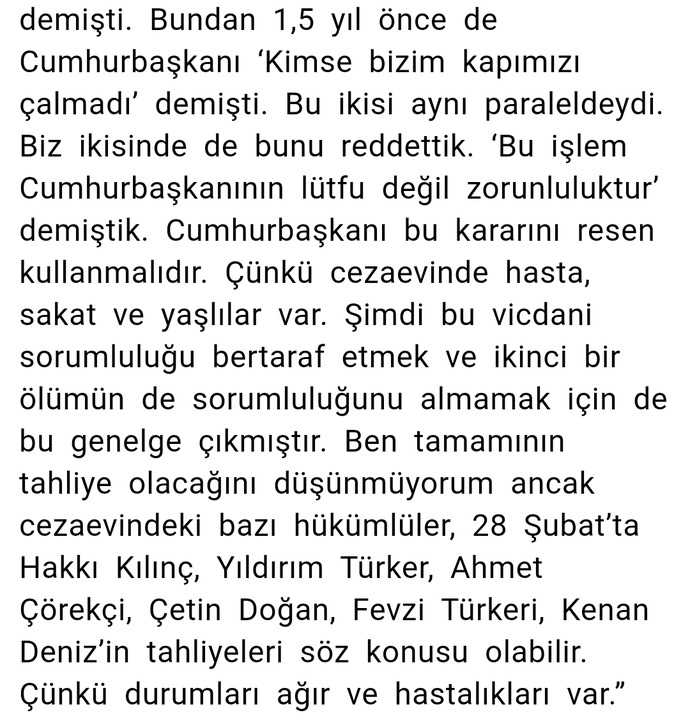 demişti. Bundan 1,5 yıl önce de Cumhurbaşkanı ‘Kimse bizim kapımızı çalmadı’ demişti. Bu ikisi aynı paraleldeydi. Biz ikisinde de bunu reddettik. ‘Bu işlem Cumhurbaşkanının lütfu değil zorunluluktur’ demiştik. Cumhurbaşkanı bu kararını resen kullanmalıdır. Çünkü cezaevinde hasta, sakat ve yaşlılar var. Şimdi bu vicdani sorumluluğu bertaraf etmek ve ikinci bir ölümün de sorumluluğunu almamak için de bu genelge çıkmıştır. Ben tamamının tahliye olacağını düşünmüyorum ancak cezaevindeki bazı hükümlüler, 28 Şubat’ta Hakkı Kılınç, Yıldırım Türker, Ahmet Çörekçi, Çetin Doğan, Fevzi Türkeri, Kenan Deniz’in tahliyeleri söz konusu olabilir. Çünkü durumları ağır ve hastalıkları var.”